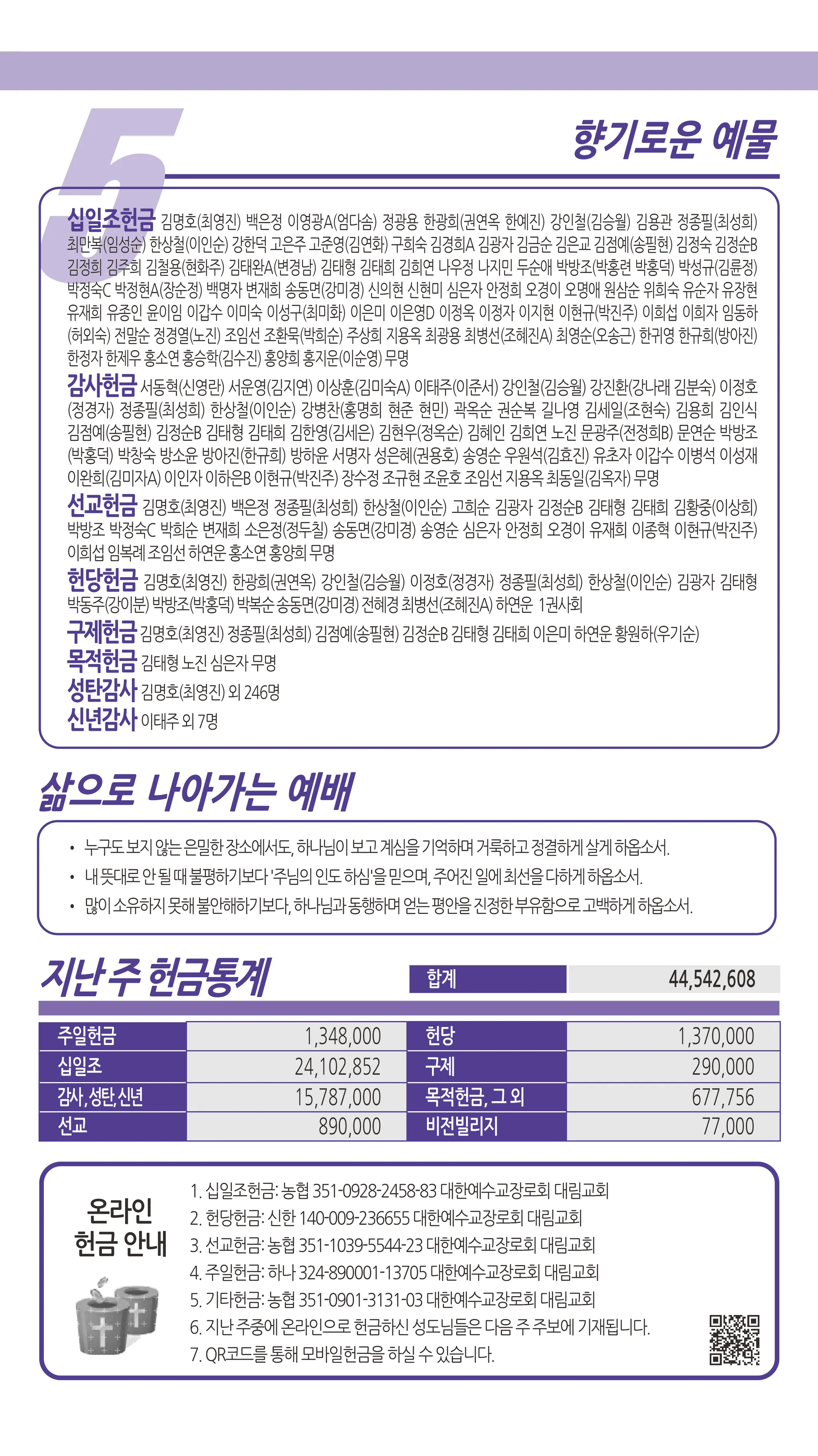 5

향기로운 예물

십일조헌금 김명호(최영진) 백은정 이영광A(엄다솜) 정광용 한광희(권연옥 한예진) 강인철(김승월) 김용관 정종필(최성희) 최만복(임성순) 한상철(이인순) 강한덕 고은주 고준영(김연화) 구희숙 김경희A 김광자 김금순 김은교 김점예(송필현) 김정숙 김정순B 김정희 김주희 김철용(현화주) 김태완A(변경남) 김태형 김태희 김희연 나우정 나지민 두순애 박방조(박홍련 박홍덕) 박성규(김륜정) 박정숙C 박정현A(장순정) 백명자 변재희 송동면(강미경) 신의현 신현미 심은자 안정희 오경이 오명애 원삼순 위희숙 유순자 유장현 유재희 유종인 윤이임 이갑수 이미숙 이성구(최미화) 이은미 이은영D 이정옥 이정자 이지현 이현규(박진주) 이희섭 이희자 임동하(허외숙) 전말순 정경열(노진) 조임선 조환묵(박희순) 주상희 지용옥 최광용 최병선(조혜진A) 최영순(오송근) 한귀영 한규희(방아진) 한정자 한제우 홍소연 홍승학(김수진) 홍양희 홍지운(이순영) 무명

감사헌금 서동혁(신영란) 서운영(김지연) 이상훈(김미숙A) 이태주(이준서) 강인철(김승월) 강진환(강나래 김분숙) 이정호(정경자) 정종필(최성희) 한상철(이인순) 강병찬(홍명희 현준 현민) 곽옥순 권순복 길나영 김세일(조현숙) 김용희 김인식 김점예(송필현) 김정순B 김태형 김태희 김한영(김세은) 김현우(정옥순) 김혜인 김희연 노진 문광주(전정희B) 문연순 박방조(박홍덕) 박창숙 방소윤 방아진(한규희) 방하윤 서명자 성은혜(권용호) 송영순 우원석(김효진) 유초자 이갑수 이병석 이성재 이완희(김미자A) 이인자 이하은B 이현규(박진주) 장수정 조규현 조윤호 조임선 지용옥 최동일(김옥자) 무명

선교헌금 김명호(최영진) 백은정 정종필(최성희) 한상철(이인순) 고희순 김광자 김정순B 김태형 김태희 김황중(이상희) 박방조 박정숙C 박희순 변재희 소은정(정두칠) 송동면(강미경) 송영순 심은자 안정희 오경이 유재희 이종혁 이현규(박진주) 이희섭 임복례 조임선 하연운 홍소연 홍양희 무명

헌당헌금 김명호(최영진) 한광희(권연옥) 강인철(김승월) 이정호(정경자) 정종필(최성희) 한상철(이인순) 김광자 김태형 박동주(강이분) 박방조(박홍덕) 박복순 송동면(강미경) 전혜경 최병선(조혜진A) 하연운 1권사회

구제헌금 김명호(최영진) 정종필(최성희) 김점예(송필현) 김정순B 김태형 김태희 이은미 하연운 황원하(우기순)

목적헌금 김태형 노진 심은자 무명

성탄감사 김명호(최영진) 외 246명

신년감사 이태주 외 7명

삶으로 나아가는 예배

• 누구도 보지 않는 은밀한 장소에서도, 하나님이 보고 계심을 기억하며 거룩하고 정결하게 살게 하옵소서.
• 내 뜻대로 안 될 때 불평하기보다 '주님의 인도 하심'을 믿으며, 주어진 일에 최선을 다하게 하옵소서.
• 많이 소유하지 못해 불안해하기보다, 하나님과 동행하며 얻는 평안을 진정한 부유함으로 고백하게 하옵소서.

지난 주 헌금통계

| 합계 | 44,542,608 |
|---|---|

| 주일헌금 | 1,348,000 | 헌당 | 1,370,000 |
|---|---|---|---|
| 십일조 | 24,102,852 | 구제 | 290,000 |
| 감사, 성탄, 신년 | 15,787,000 | 목적헌금, 그 외 | 677,756 |
| 선교 | 890,000 | 비전빌리지 | 77,000 |

온라인 헌금 안내

1. 십일조헌금: 농협 351-0928-2458-83 대한예수교장로회 대림교회
2. 헌당헌금: 신한 140-009-236655 대한예수교장로회 대림교회
3. 선교헌금: 농협 351-1039-5544-23 대한예수교장로회 대림교회
4. 주일헌금: 하나 324-890001-13705 대한예수교장로회 대림교회
5. 기타헌금: 농협 351-0901-3131-03 대한예수교장로회 대림교회
6. 지난 주중에 온라인으로 헌금하신 성도님들은 다음 주 주보에 기재됩니다.
7. QR코드를 통해 모바일헌금을 하실 수 있습니다.